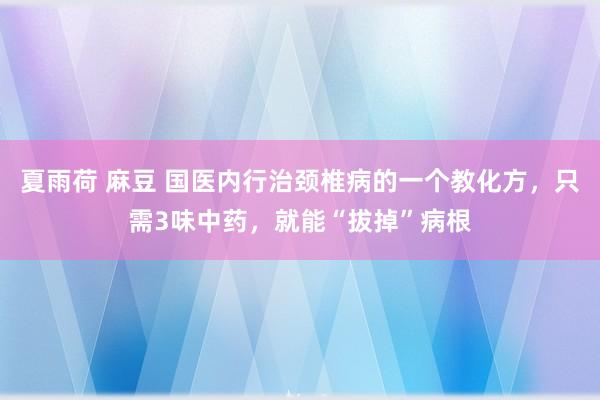 夏雨荷 麻豆 国医内行治颈椎病的一个教化方，只需3味中药，就能“拔掉”病根